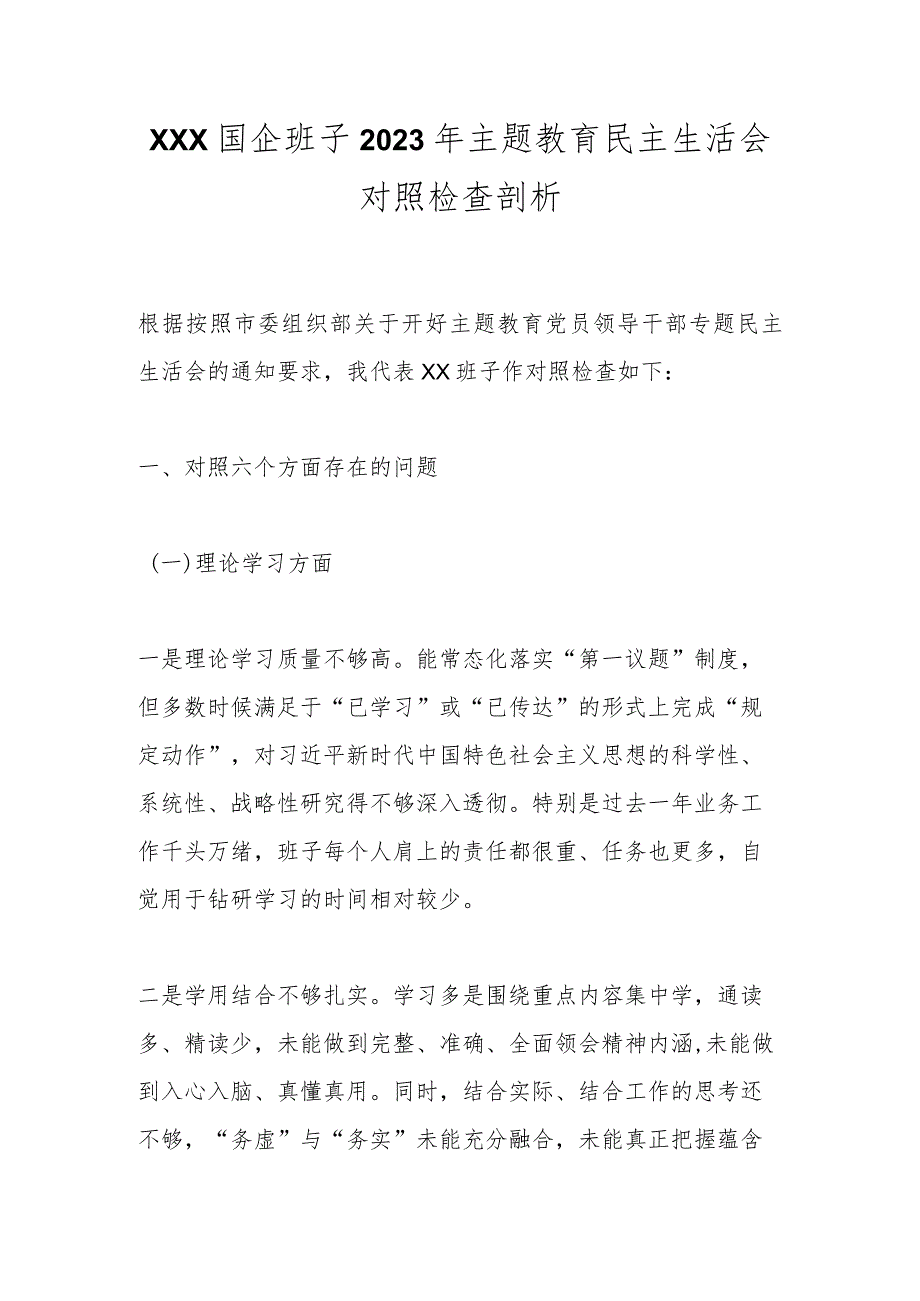 XXX国企班子2023年主题教育民主生活会对照检查剖析

根据按照市委组织部关于开好主题教育党员领导干部专题民主生活会的通知要求，我代表XX班子作对照检查如下：

一、对照六个方面存在的问题

（一）理论学习方面

一是理论学习质量不够高。能常态化落实“第一议题”制度，但多数时候满足于“已学习”或“已传达”的形式上完成“规定动作”，对习近平新时代中国特色社会主义思想的科学性、系统性、战略性研究得不够深入透彻。特别是过去一年业务工作千头万绪，班子每个人肩上的责任都很重、任务也更多，自觉用于钻研学习的时间相对较少。

二是学用结合不够扎实。学习多是围绕重点内容集中学，通读多、精读少，未能做到完整、准确、全面领会精神内涵,未能做到入心入脑、真懂真用。同时，结合实际、结合工作的思考还不够，“务虚”与“务实”未能充分融合，未能真正把握蕴含